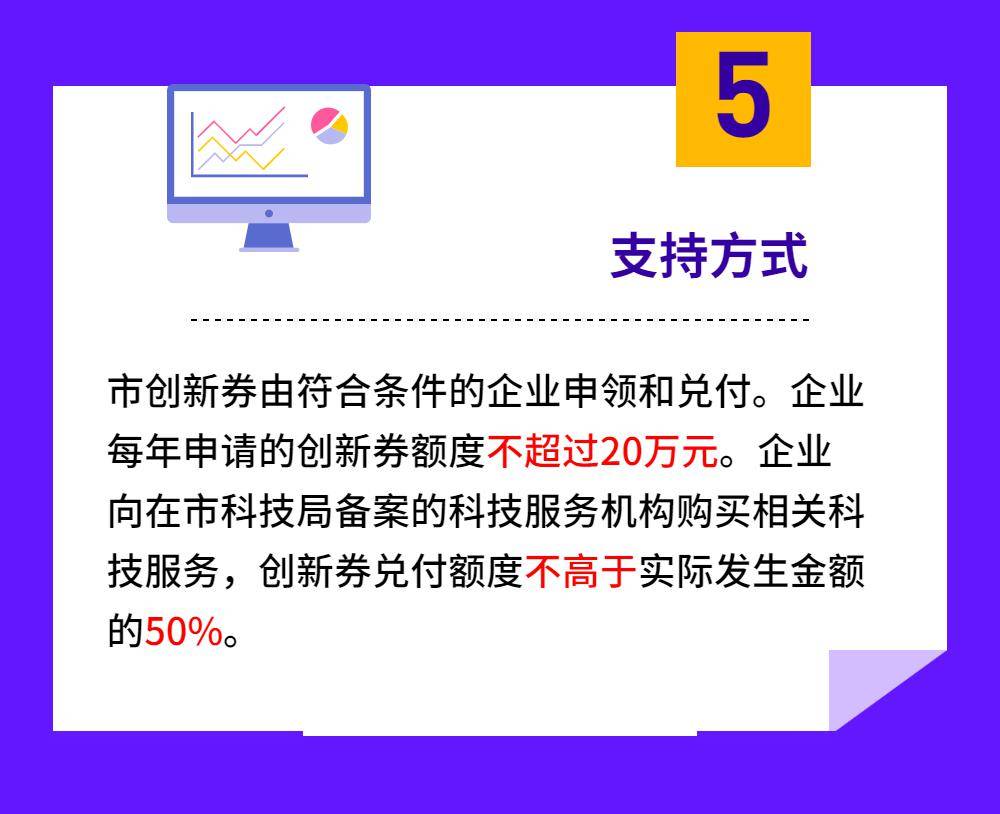 5

支持方式

市创新券由符合条件的企业申领和兑付。企业每年申请的创新券额度不超过20万元。企业向在市科技局备案的科技服务机构购买相关科技服务，创新券兑付额度不高于实际发生金额的50%。